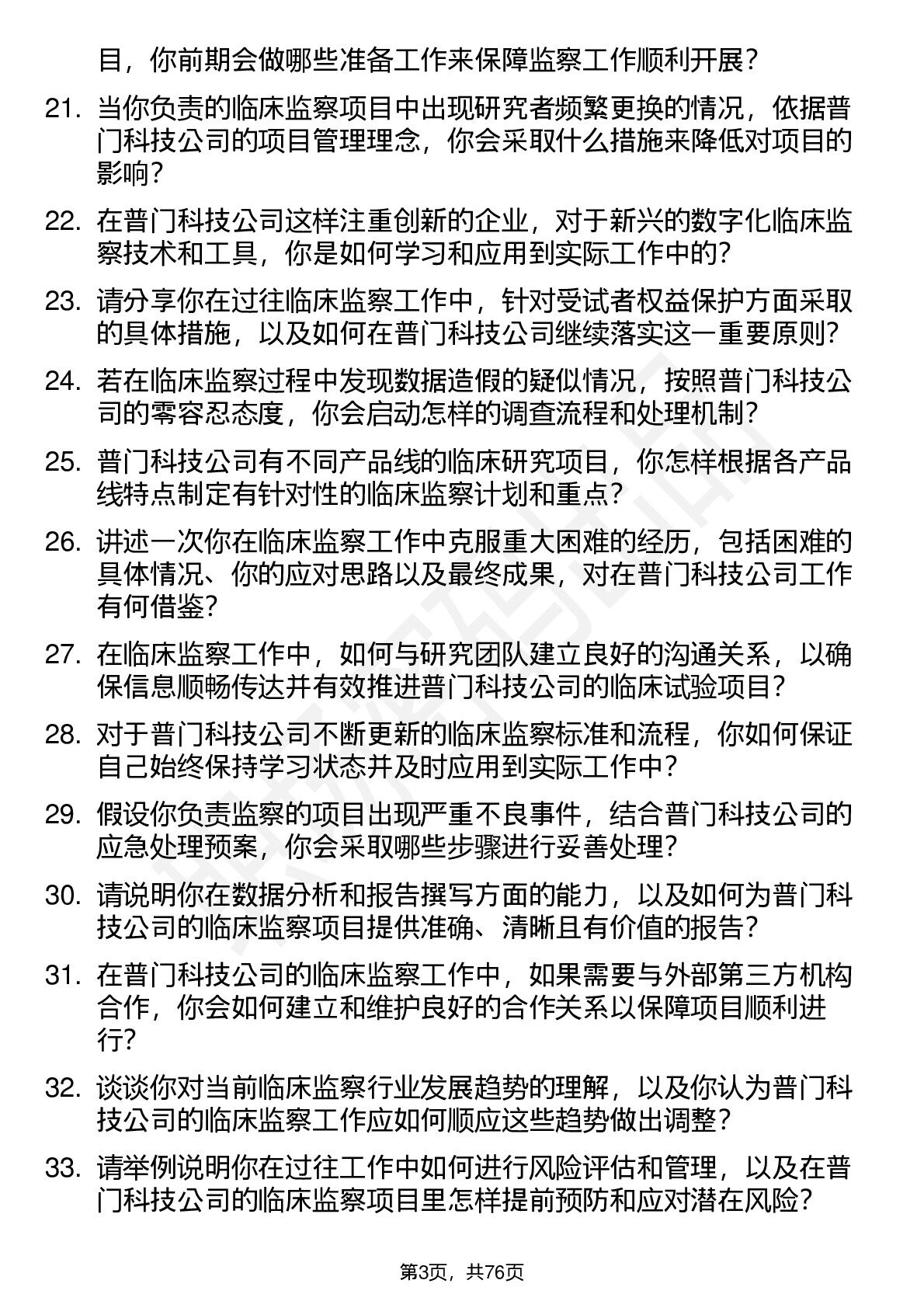 目，你前期会做哪些准备工作来保障监察工作顺利开展？

21. 当你负责的临床监察项目中出现研究者频繁更换的情况，依据普门科技公司的项目管理理念，你会采取什么措施来降低对项目的影响？

22. 在普门科技公司这样注重创新的企业，对于新兴的数字化临床监察技术和工具，你是如何学习和应用到实际工作中的？

23. 请分享你在过往临床监察工作中，针对受试者权益保护方面采取的具体措施，以及如何在普门科技公司继续落实这一重要原则？

24. 若在临床监察过程中发现数据造假的疑似情况，按照普门科技公司的零容忍态度，你会启动怎样的调查流程和处理机制？

25. 普门科技公司有不同产品线的临床研究项目，你怎样根据各产品线特点制定有针对性的临床监察计划和重点？

26. 讲述一次你在临床监察工作中克服重大困难的经历，包括困难的具体情况、你的应对思路以及最终成果，对在普门科技公司工作有何借鉴？

27. 在临床监察工作中，如何与研究团队建立良好的沟通关系，以确保信息顺畅传达并有效推进普门科技公司的临床试验项目？

28. 对于普门科技公司不断更新的临床监察标准和流程，你如何保证自己始终保持学习状态并及时应用到实际工作中？

29. 假设你负责监察的项目出现严重不良事件，结合普门科技公司的应急处理预案，你会采取哪些步骤进行妥善处理？

30. 请说明你在数据分析和报告撰写方面的能力，以及如何为普门科技公司的临床监察项目提供准确、清晰且有价值的报告？

31. 在普门科技公司的临床监察工作中，如果需要与外部第三方机构合作，你会如何建立和维护良好的合作关系以保障项目顺利进行？

32. 谈谈你对当前临床监察行业发展趋势的理解，以及你认为普门科技公司的临床监察工作应如何顺应这些趋势做出调整？

33. 请举例说明你在过往工作中如何进行风险评估和管理，以及在普门科技公司的临床监察项目里怎样提前预防和应对潜在风险？

第3页，共76页